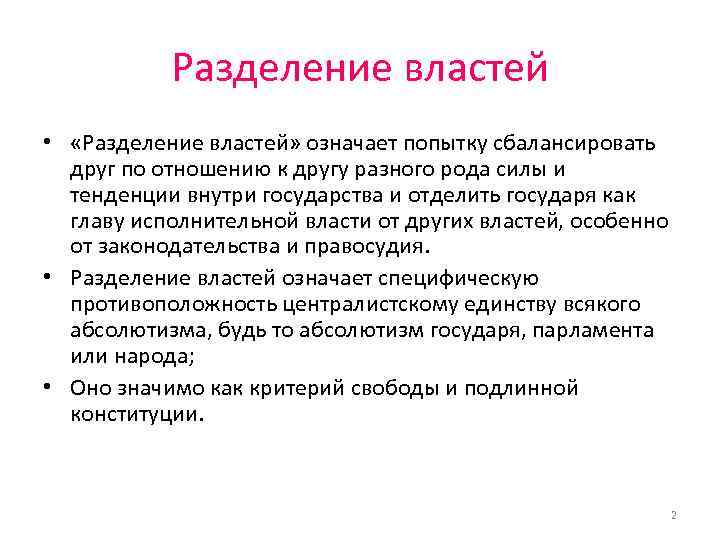 Разделение властей

• «Разделение властей» означает попытку сбалансировать друг по отношению к другу разного рода силы и тенденции внутри государства и отделить государя как главу исполнительной власти от других властей, особенно от законодательства и правосудия.

• Разделение властей означает специфическую противоположность централистскому единству всякого абсолютизма, будь то абсолютизм государя, парламента или народа;

• Оно значимо как критерий свободы и подлинной конституции.

2